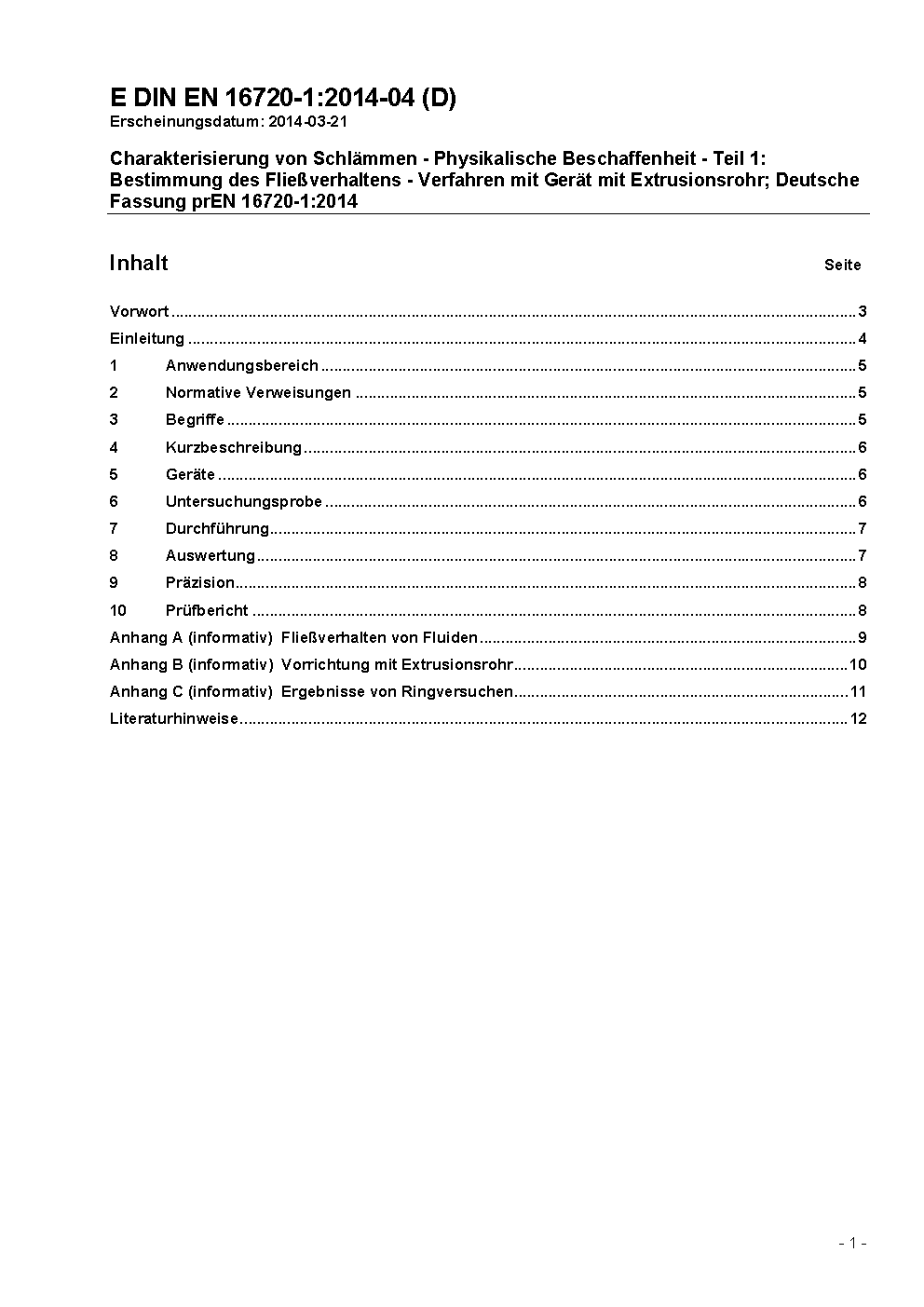 E DIN EN 16720-1:2014-04 (D)
Erscheinungsdatum: 2014-03-21

Charakterisierung von Schlämmen - Physikalische Beschaffenheit - Teil 1: Bestimmung des Fließverhaltens - Verfahren mit Gerät mit Extrusionsrohr; Deutsche Fassung prEN 16720-1:2014

Inhalt Seite

Vorwort ..... 3
Einleitung ..... 4
1 Anwendungsbereich ..... 5
2 Normative Verweisungen ..... 5
3 Begriffe ..... 5
4 Kurzbeschreibung ..... 6
5 Geräte ..... 6
6 Untersuchungsprobe ..... 6
7 Durchführung ..... 7
8 Auswertung ..... 7
9 Präzision ..... 8
10 Prüfbericht ..... 8
Anhang A (informativ) Fließverhalten von Fluiden ..... 9
Anhang B (informativ) Vorrichtung mit Extrusionsrohr ..... 10
Anhang C (informativ) Ergebnisse von Ringversuchen ..... 11
Literaturhinweise ..... 12

- 1 -